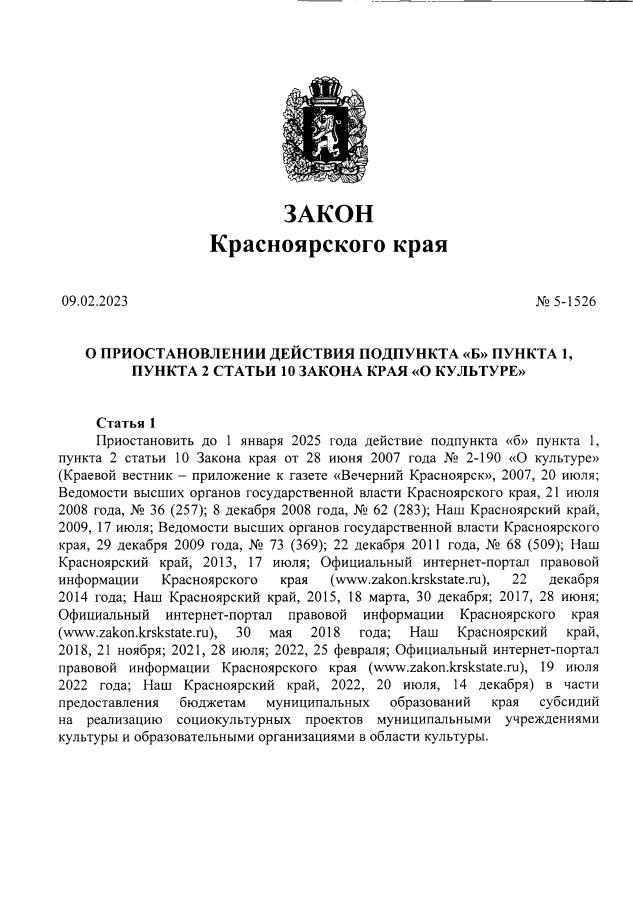 ЗАКОН
Красноярского края

09.02.2023

№ 5-1526

О ПРИОСТАНОВЛЕНИИ ДЕЙСТВИЯ ПОДПУНКТА «Б» ПУНКТА 1, ПУНКТА 2 СТАТЬИ 10 ЗАКОНА КРАЯ «О КУЛЬТУРЕ»

Статья 1
Приостановить до 1 января 2025 года действие подпункта «б» пункта 1, пункта 2 статьи 10 Закона края от 28 июня 2007 года № 2-190 «О культуре» (Краевой вестник – приложение к газете «Вечерний Красноярск», 2007, 20 июля; Ведомости высших органов государственной власти Красноярского края, 21 июля 2008 года, № 36 (257); 8 декабря 2008 года, № 62 (283); Наш Красноярский край, 2009, 17 июля; Ведомости высших органов государственной власти Красноярского края, 29 декабря 2009 года, № 73 (369); 22 декабря 2011 года, № 68 (509); Наш Красноярский край, 2013, 17 июля; Официальный интернет-портал правовой информации Красноярского края (www.zakon.krskstate.ru), 22 декабря 2014 года; Наш Красноярский край, 2015, 18 марта, 30 декабря; 2017, 28 июня; Официальный интернет-портал правовой информации Красноярского края (www.zakon.krskstate.ru), 30 мая 2018 года; Наш Красноярский край, 2018, 21 ноября; 2021, 28 июля; 2022, 25 февраля; Официальный интернет-портал правовой информации Красноярского края (www.zakon.krskstate.ru), 19 июля 2022 года; Наш Красноярский край, 2022, 20 июля, 14 декабря) в части предоставления бюджетам муниципальных образований края субсидий на реализацию социокультурных проектов муниципальными учреждениями культуры и образовательными организациями в области культуры.